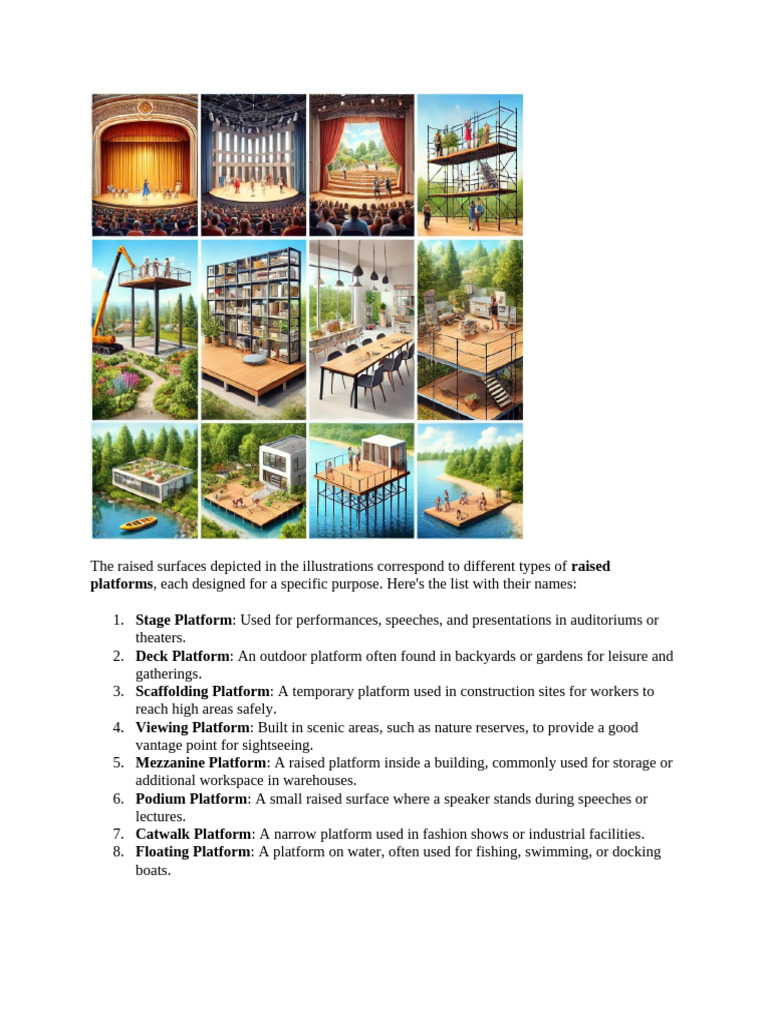 The raised surfaces depicted in the illustrations correspond to different types of raised platforms, each designed for a specific purpose. Here's the list with their names:

1. Stage Platform: Used for performances, speeches, and presentations in auditoriums or theaters.
2. Deck Platform: An outdoor platform often found in backyards or gardens for leisure and gatherings.
3. Scaffolding Platform: A temporary platform used in construction sites for workers to reach high areas safely.
4. Viewing Platform: Built in scenic areas, such as nature reserves, to provide a good vantage point for sightseeing.
5. Mezzanine Platform: A raised platform inside a building, commonly used for storage or additional workspace in warehouses.
6. Podium Platform: A small raised surface where a speaker stands during speeches or lectures.
7. Catwalk Platform: A narrow platform used in fashion shows or industrial facilities.
8. Floating Platform: A platform on water, often used for fishing, swimming, or docking boats.